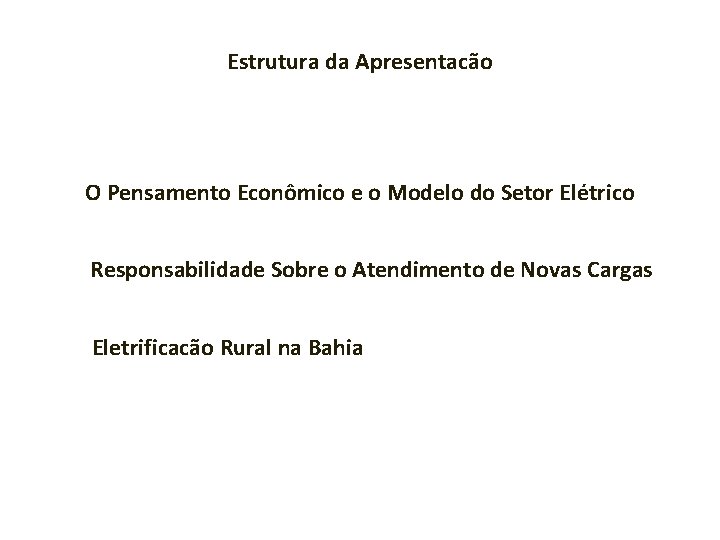 Estrutura da Apresentacão

O Pensamento Econômico e o Modelo do Setor Elétrico

Responsabilidade Sobre o Atendimento de Novas Cargas

Eletrificacão Rural na Bahia